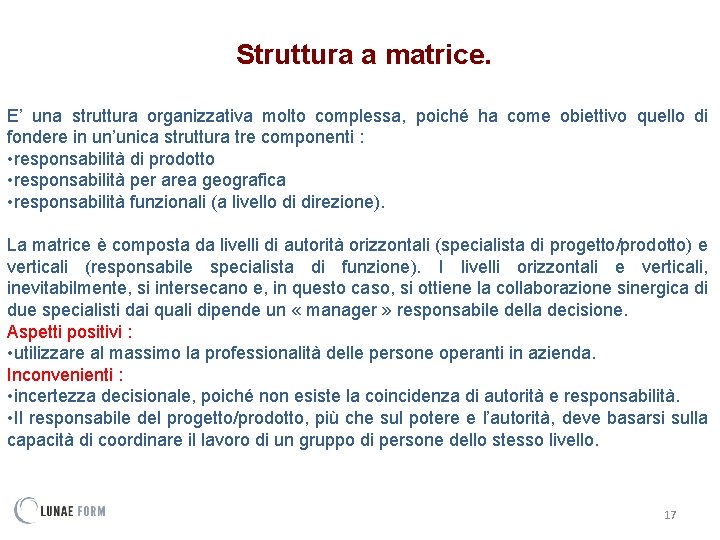 Struttura a matrice.

E’ una struttura organizzativa molto complessa, poiché ha come obiettivo quello di fondere in un’unica struttura tre componenti :
•responsabilità di prodotto
•responsabilità per area geografica
•responsabilità funzionali (a livello di direzione).

La matrice è composta da livelli di autorità orizzontali (specialista di progetto/prodotto) e verticali (responsabile specialista di funzione). I livelli orizzontali e verticali, inevitabilmente, si intersecano e, in questo caso, si ottiene la collaborazione sinergica di due specialisti dai quali dipende un « manager » responsabile della decisione.
Aspetti positivi :
•utilizzare al massimo la professionalità delle persone operanti in azienda.
Inconvenienti :
•incertezza decisionale, poiché non esiste la coincidenza di autorità e responsabilità.
•Il responsabile del progetto/prodotto, più che sul potere e l’autorità, deve basarsi sulla capacità di coordinare il lavoro di un gruppo di persone dello stesso livello.

LUNAE FORM

17